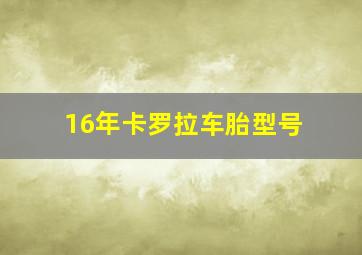 16年卡罗拉车胎型号